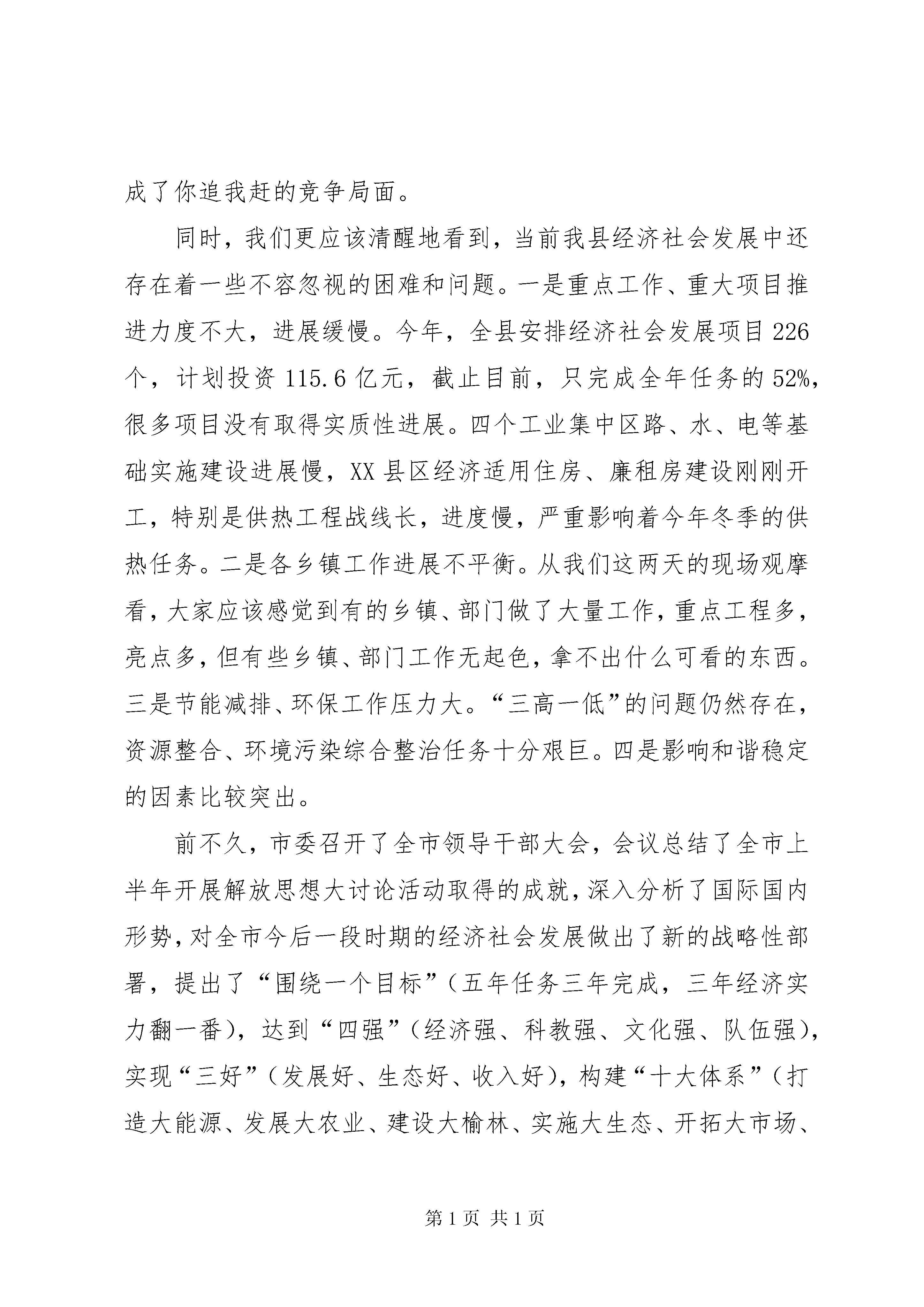 成了你追我赶的竞争局面。

同时，我们更应该清醒地看到，当前我县经济社会发展中还存在着一些不容忽视的困难和问题。一是重点工作、重大项目推进力度不大，进展缓慢。今年，全县安排经济社会发展项目226个，计划投资115.6亿元，截止目前，只完成全年任务的52%，很多项目没有取得实质性进展。四个工业集中区路、水、电等基础实施建设进展慢，XX县区经济适用住房、廉租房建设刚刚开工，特别是供热工程战线长，进度慢，严重影响着今年冬季的供热任务。二是各乡镇工作进展不平衡。从我们这两天的现场观摩看，大家应该感觉到有的乡镇、部门做了大量工作，重点工程多，亮点多，但有些乡镇、部门工作无起色，拿不出什么可看的东西。三是节能减排、环保工作压力大。“三高一低”的问题仍然存在，资源整合、环境污染综合整治任务十分艰巨。四是影响和谐稳定的因素比较突出。

前不久，市委召开了全市领导干部大会，会议总结了全市上半年开展解放思想大讨论活动取得的成就，深入分析了国际国内形势，对全市今后一段时期的经济社会发展做出了新的战略性部署，提出了“围绕一个目标”（五年任务三年完成，三年经济实力翻一番），达到“四强”（经济强、科教强、文化强、队伍强），实现“三好”（发展好、生态好、收入好），构建“十大体系”（打造大能源、发展大农业、建设大榆林、实施大生态、开拓大市场、

第1页 共1页